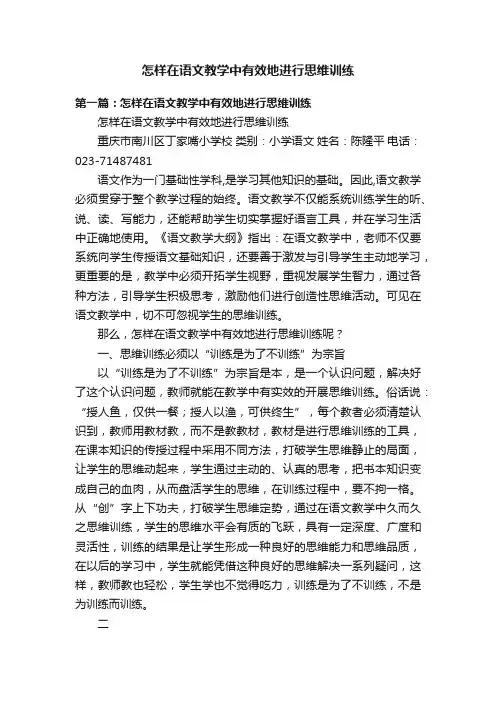 怎样在语文教学中有效地进行思维训练

第一篇：怎样在语文教学中有效地进行思维训练

怎样在语文教学中有效地进行思维训练

重庆市南川区丁家嘴小学校 类别：小学语文 姓名：陈隆平 电话：023-71487481

语文作为一门基础性学科,是学习其他知识的基础。因此,语文教学必须贯穿于整个教学过程的始终。语文教学不仅能系统训练学生的听、说、读、写能力，还能帮助学生切实掌握好语言工具，并在学习生活中正确地使用。《语文教学大纲》指出：在语文教学中，老师不仅要系统向学生传授语文基础知识，还要善于激发与引导学生主动地学习，更重要的是，教学中必须开拓学生视野，重视发展学生智力，通过各种方法，引导学生积极思考，激励他们进行创造性思维活动。可见在语文教学中，切不可忽视学生的思维训练。

那么，怎样在语文教学中有效地进行思维训练呢？

一、思维训练必须以“训练是为了不训练”为宗旨

以“训练是为了不训练”为宗旨是本，是一个认识问题，解决好了这个认识问题，教师就能在教学中有实效的开展思维训练。俗话说：“授人鱼，仅供一餐；授人以渔，可供终生”，每个教者必须清楚认识到，教师用教材教，而不是教教材，教材是进行思维训练的工具，在课本知识的传授过程中采用不同方法，打破学生思维静止的局面，让学生的思维动起来，学生通过主动的、认真的思考，把书本知识变成自己的血肉，从而盘活学生的思维，在训练过程中，要不拘一格。从“创”字上下功夫，打破学生思维定势，通过在语文教学中久而久之思维训练，学生的思维水平会有质的飞跃，具有一定深度、广度和灵活性，训练的结果是让学生形成一种良好的思维能力和思维品质，在以后的学习中，学生就能凭借这种良好的思维解决一系列疑问，这样，教师教也轻松，学生学也不觉得吃力，训练是为了不训练，不是为训练而训练。

二